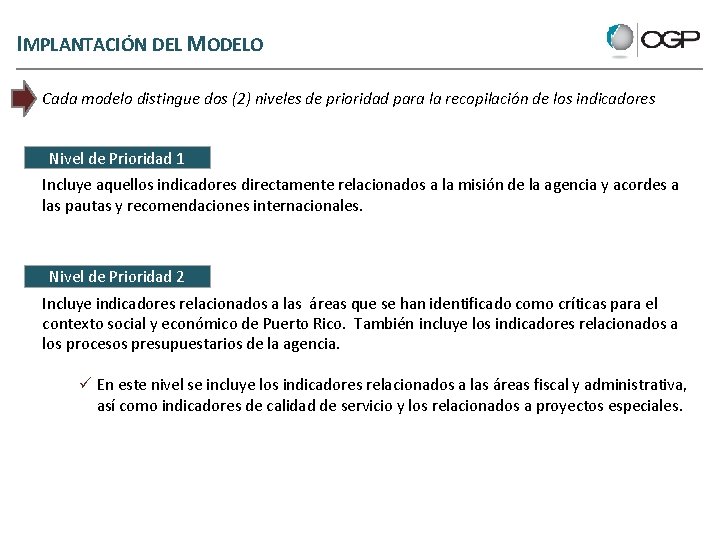 IMPLANTACIÓN DEL MODELO

OGP

Cada modelo distingue dos (2) niveles de prioridad para la recopilación de los indicadores

Nivel de Prioridad 1

Incluye aquellos indicadores directamente relacionados a la misión de la agencia y acordes a las pautas y recomendaciones internacionales.

Nivel de Prioridad 2

Incluye indicadores relacionados a las áreas que se han identificado como críticas para el contexto social y económico de Puerto Rico. También incluye los indicadores relacionados a los procesos presupuestarios de la agencia.

✓ En este nivel se incluye los indicadores relacionados a las áreas fiscal y administrativa, así como indicadores de calidad de servicio y los relacionados a proyectos especiales.